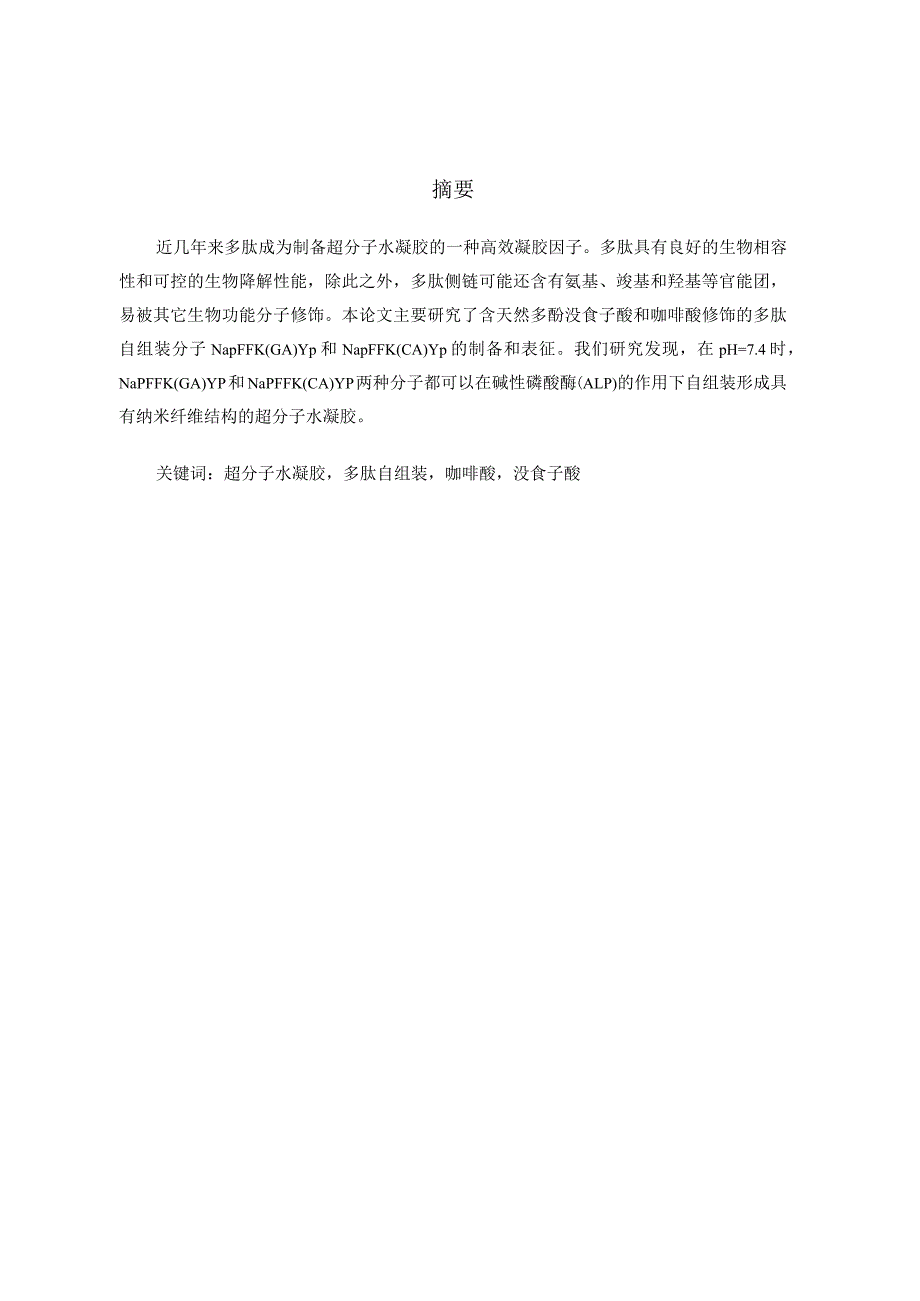 摘要

近几年来多肽成为制备超分子水凝胶的一种高效凝胶因子。多肽具有良好的生物相容性和可控的生物降解性能，除此之外，多肽侧链可能还含有氨基、竣基和羟基等官能团，易被其它生物功能分子修饰。本论文主要研究了含天然多酚没食子酸和咖啡酸修饰的多肽自组装分子 NapFFK(GA)Yp 和 NapFFK(CA)Yp 的制备和表征。我们研究发现，在 pH=7.4 时，NaPFFK(GA)YP 和 NaPFFK(CA)YP 两种分子都可以在碱性磷酸酶(ALP)的作用下自组装形成具有纳米纤维结构的超分子水凝胶。

关键词：超分子水凝胶，多肽自组装，咖啡酸，没食子酸